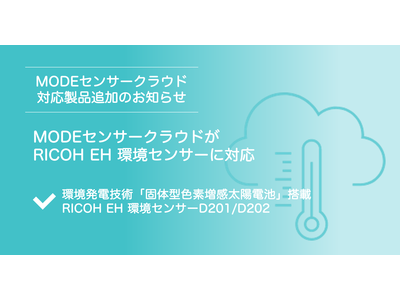 MODEセンサークラウド
対応製品追加のお知らせ

MODEセンサークラウドが
RICOH EH 環境センサーに対応

環境発電技術「固体型色素増感太陽電池」搭載
RICOH EH 環境センサーD201/D202